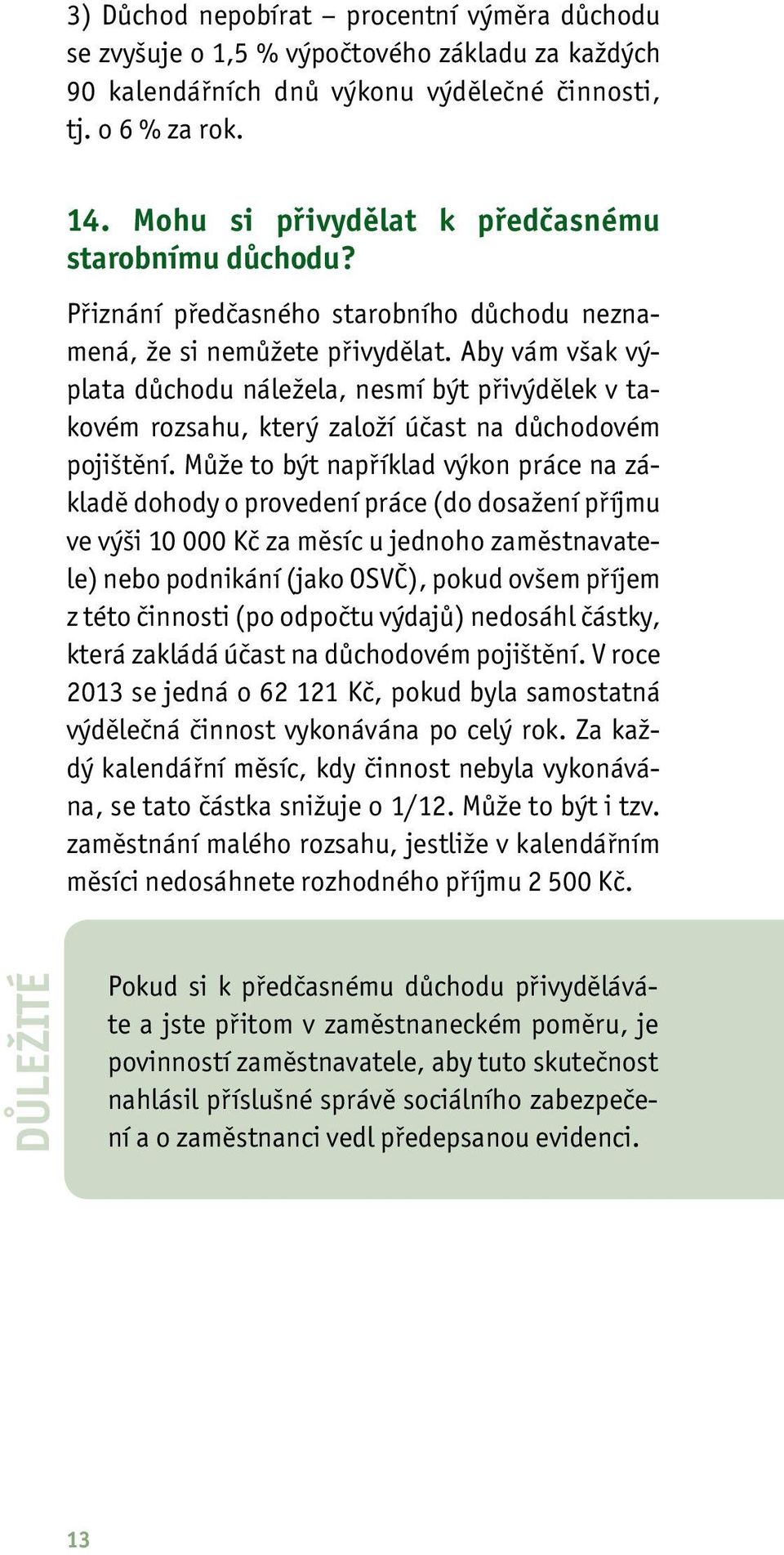 3) Důchod nepobírat – procentní výměra důchodu se zvyšuje o 1,5 % výpočtového základu za každých 90 kalendářních dnů výkonu výdělečné činnosti, tj. o 6 % za rok.

14. Mohu si přivydělat k předčasnému starobnímu důchodu?

Přiznání předčasného starobního důchodu neznamená, že si nemůžete přivydělat. Aby vám však výplata důchodu náležela, nesmí být přivýdělek v takovém rozsahu, který založí účast na důchodovém pojištění. Může to být například výkon práce na základě dohody o provedení práce (do dosažení příjmu ve výši 10 000 Kč za měsíc u jednoho zaměstnavatele) nebo podnikání (jako OSVČ), pokud ovšem příjem z této činnosti (po odpočtu výdajů) nedosáhl částky, která zakládá účast na důchodovém pojištění. V roce 2013 se jedná o 62 121 Kč, pokud byla samostatná výdělečná činnost vykonávána po celý rok. Za každý kalendářní měsíc, kdy činnost nebyla vykonávána, se tato částka snižuje o 1/12. Může to být i tzv. zaměstnání malého rozsahu, jestliže v kalendářním měsíci nedosáhnete rozhodného příjmu 2 500 Kč.

DŮLEŽITÉ

Pokud si k předčasnému důchodu přivyděláváte a jste přitom v zaměstnaneckém poměru, je povinností zaměstnavatele, aby tuto skutečnost nahlásil příslušné správě sociálního zabezpečení a o zaměstnanci vedl předepsanou evidenci.

13